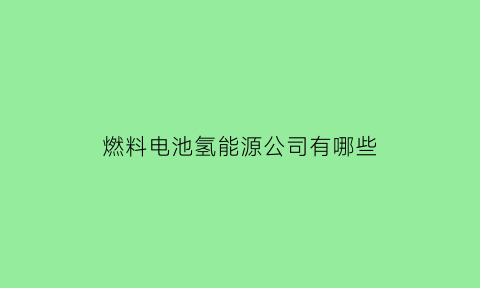 燃料电池氢能源公司有哪些